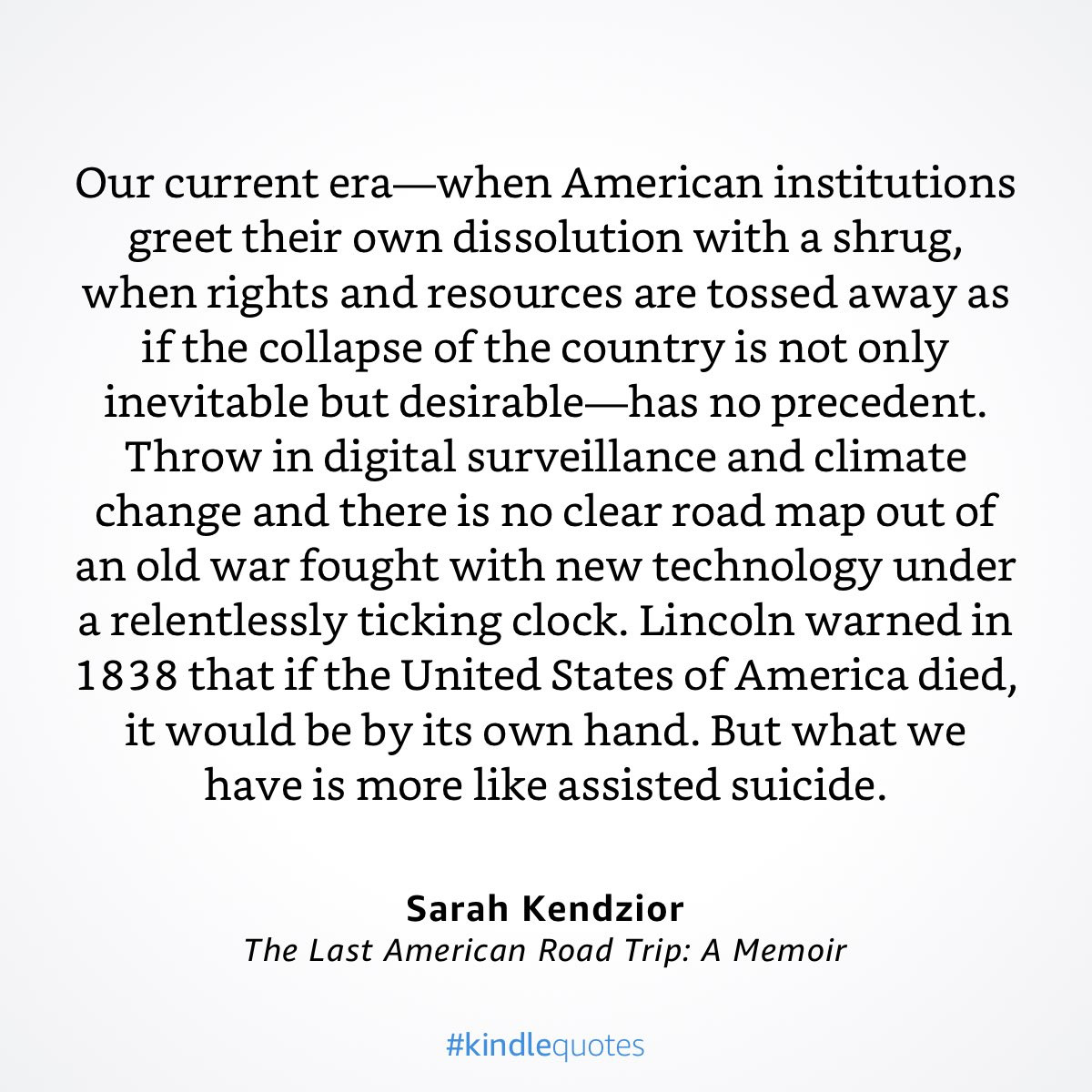 Our current era—when American institutions greet their own dissolution with a shrug, when rights and resources are tossed away as if the collapse of the country is not only inevitable but desirable—has no precedent. Throw in digital surveillance and climate change and there is no clear road map out of an old war fought with new technology under a relentlessly ticking clock. Lincoln warned in 1838 that if the United States of America died, it would be by its own hand. But what we have is more like assisted suicide.

Sarah Kendzior
The Last American Road Trip: A Memoir

#kindlequotes